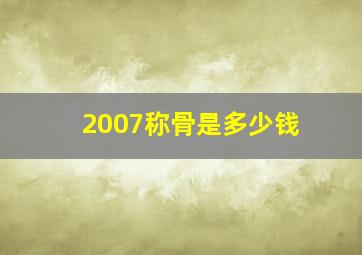 2007称骨是多少钱